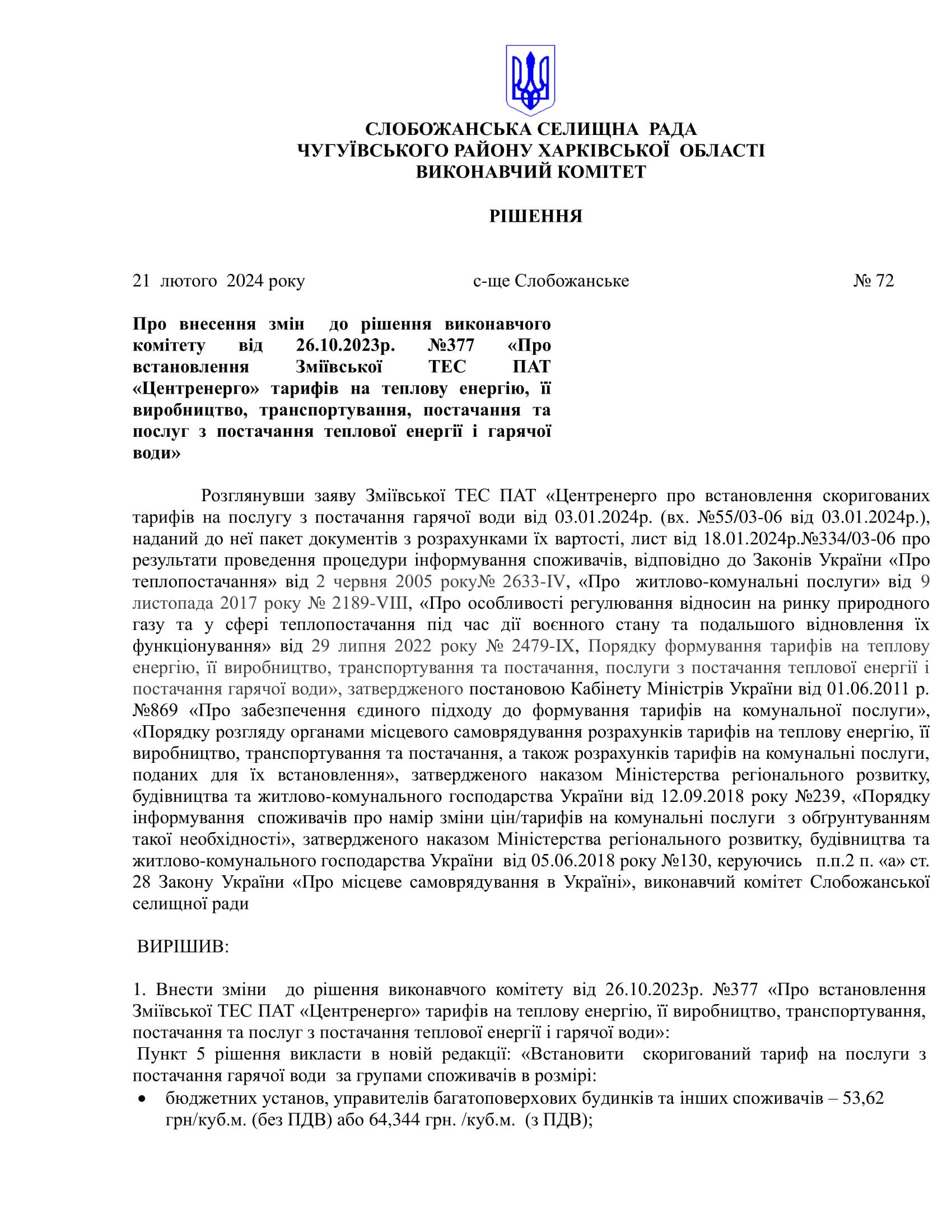 СЛОБОЖАНСЬКА СЕЛИЩНА РАДА
ЧУГУЇВСЬКОГО РАЙОНУ ХАРКІВСЬКОЇ ОБЛАСТІ
ВИКОНАВЧИЙ КОМІТЕТ

РІШЕННЯ

21 лютого 2024 року	с-ще Слобожанське	№ 72

Про внесення змін до рішення виконавчого комітету від 26.10.2023р. №377 «Про встановлення Зміївської ТЕС ПАТ «Центренерго» тарифів на теплову енергію, її виробництво, транспортування, постачання та послуг з постачання теплової енергії і гарячої води»

Розглянувши заяву Зміївської ТЕС ПАТ «Центренерго про встановлення скоригованих тарифів на послугу з постачання гарячої води від 03.01.2024р. (вх. №55/03-06 від 03.01.2024р.), наданий до неї пакет документів з розрахунками їх вартості, лист від 18.01.2024р.№334/03-06 про результати проведення процедури інформування споживачів, відповідно до Законів України «Про теплопостачання» від 2 червня 2005 року№ 2633-IV, «Про житлово-комунальні послуги» від 9 листопада 2017 року № 2189-VIII, «Про особливості регулювання відносин на ринку природного газу та у сфері теплопостачання під час дії воєнного стану та подальшого відновлення їх функціонування» від 29 липня 2022 року № 2479-IX, Порядку формування тарифів на теплову енергію, її виробництво, транспортування та постачання, послуги з постачання теплової енергії і постачання гарячої води», затвердженого постановою Кабінету Міністрів України від 01.06.2011 р. №869 «Про забезпечення єдиного підходу до формування тарифів на комунальної послуги», «Порядку розгляду органами місцевого самоврядування розрахунків тарифів на теплову енергію, її виробництво, транспортування та постачання, а також розрахунків тарифів на комунальні послуги, поданих для їх встановлення», затвердженого наказом Міністерства регіонального розвитку, будівництва та житлово-комунального господарства України від 12.09.2018 року №239, «Порядку інформування споживачів про намір зміни цін/тарифів на комунальні послуги з обґрунтуванням такої необхідності», затвердженого наказом Міністерства регіонального розвитку, будівництва та житлово-комунального господарства України від 05.06.2018 року №130, керуючись п.п.2 п. «а» ст. 28 Закону України «Про місцеве самоврядування в Україні», виконавчий комітет Слобожанської селищної ради

ВИРІШИВ:

1. Внести зміни до рішення виконавчого комітету від 26.10.2023р. №377 «Про встановлення Зміївської ТЕС ПАТ «Центренерго» тарифів на теплову енергію, її виробництво, транспортування, постачання та послуг з постачання теплової енергії і гарячої води»:
Пункт 5 рішення викласти в новій редакції: «Встановити скоригований тариф на послуги з постачання гарячої води за групами споживачів в розмірі:
• бюджетних установ, управителів багатоповерхових будинків та інших споживачів – 53,62 грн/куб.м. (без ПДВ) або 64,344 грн. /куб.м. (з ПДВ);